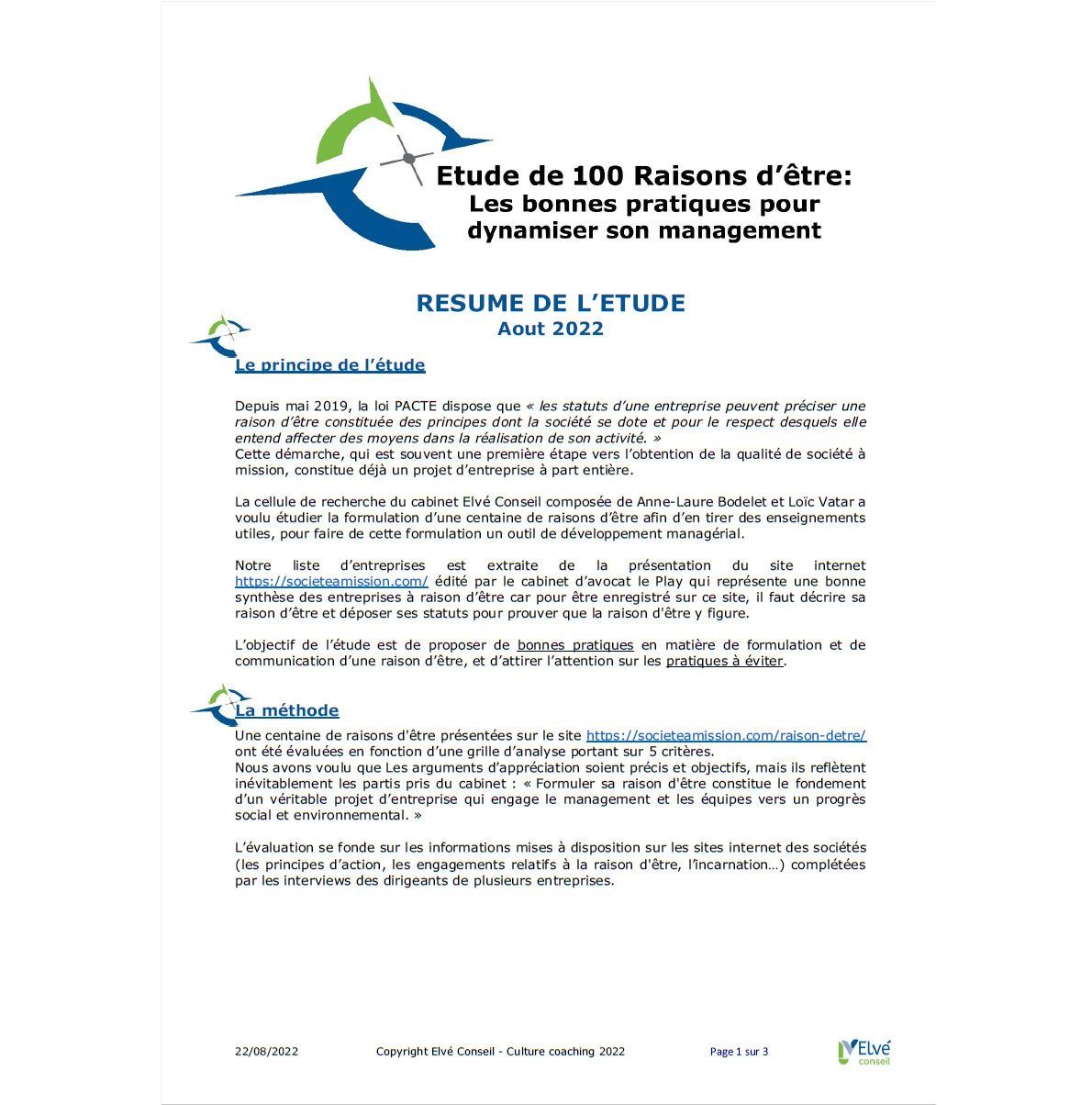 Etude de 100 Raisons d'être:
Les bonnes pratiques pour dynamiser son management

RESUME DE L'ETUDE
Aout 2022

Le principe de l'étude

Depuis mai 2019, la loi PACTE dispose que « les statuts d'une entreprise peuvent préciser une raison d'être constituée des principes dont la société se dote et pour le respect desquels elle entend affecter des moyens dans la réalisation de son activité. »
Cette démarche, qui est souvent une première étape vers l'obtention de la qualité de société à mission, constitue déjà un projet d'entreprise à part entière.

La cellule de recherche du cabinet Elvé Conseil composée de Anne-Laure Bodelet et Loïc Vatar a voulu étudier la formulation d'une centaine de raisons d'être afin d'en tirer des enseignements utiles, pour faire de cette formulation un outil de développement managérial.

Notre liste d'entreprises est extraite de la présentation du site internet https://societeamission.com/ édité par le cabinet d'avocat le Play qui représente une bonne synthèse des entreprises à raison d'être car pour être enregistré sur ce site, il faut décrire sa raison d'être et déposer ses statuts pour prouver que la raison d'être y figure.

L'objectif de l'étude est de proposer de bonnes pratiques en matière de formulation et de communication d'une raison d'être, et d'attirer l'attention sur les pratiques à éviter.

La méthode
Une centaine de raisons d'être présentées sur le site https://societeamission.com/raison-detre/ ont été évaluées en fonction d'une grille d'analyse portant sur 5 critères.
Nous avons voulu que Les arguments d'appréciation soient précis et objectifs, mais ils reflètent inévitablement les partis pris du cabinet : « Formuler sa raison d'être constitue le fondement d'un véritable projet d'entreprise qui engage le management et les équipes vers un progrès social et environnemental. »

L'évaluation se fonde sur les informations mises à disposition sur les sites internet des sociétés (les principes d'action, les engagements relatifs à la raison d'être, l'incarnation…) complétées par les interviews des dirigeants de plusieurs entreprises.

22/08/2022 Copyright Elvé Conseil - Culture coaching 2022 Page 1 sur 3 Elvé conseil